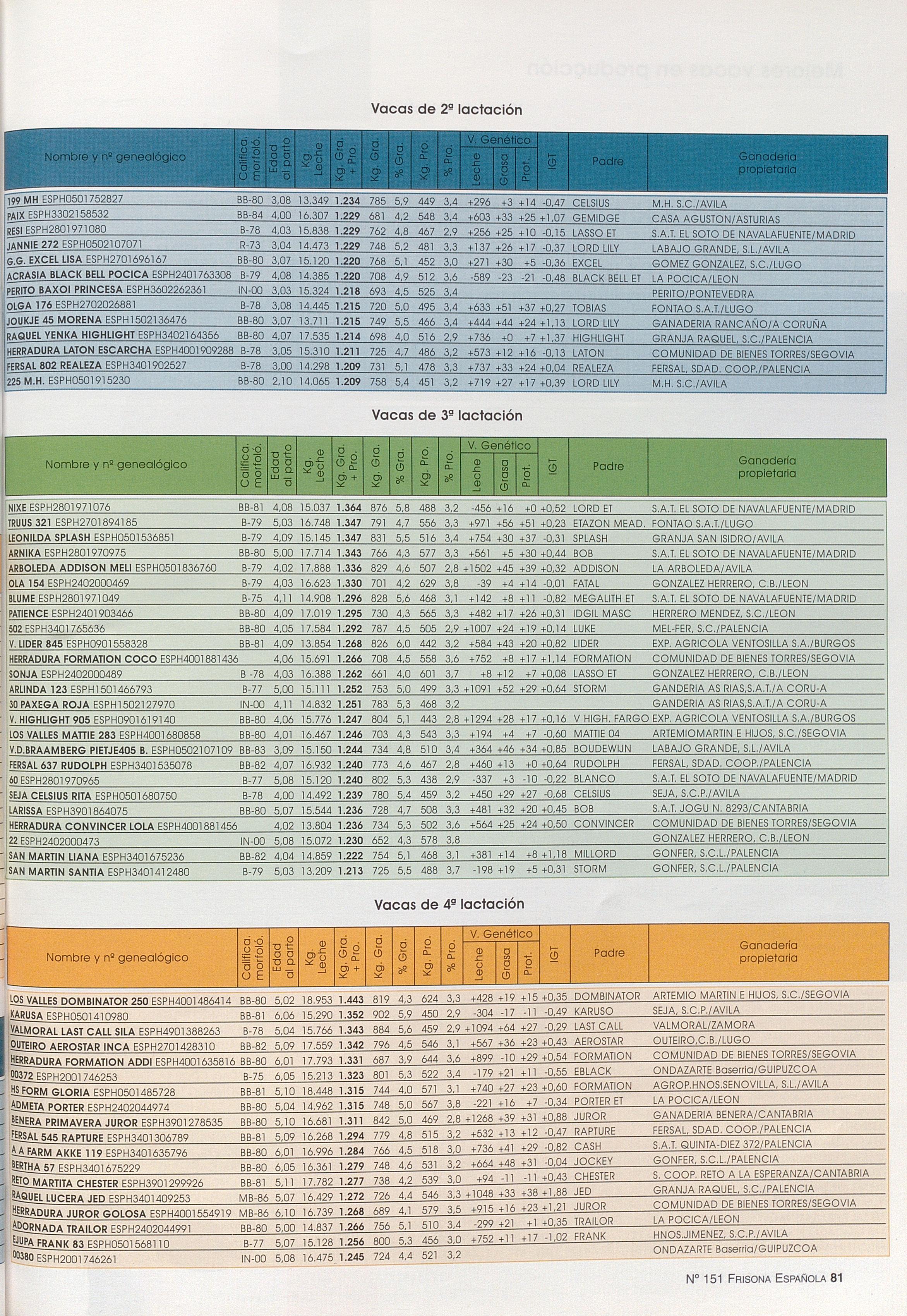 Vacas de 2ª lactación

| Nombre y nº genealógico | Califica. morfoló. | Edad al parto | Kg. Leche | Kg. Gra. + Pro. | Kg. Gra. | % Gra. | Kg. Pro. | % Pro. | V. Genético Leche | V. Genético Grasa | V. Genético Prot. | IGT | Padre | Ganadería propietaria |
|---|---|---|---|---|---|---|---|---|---|---|---|---|---|---|
| 199 MH ESPH0501752827 | BB-80 | 3,08 | 13.349 | 1.234 | 785 | 5,9 | 449 | 3,4 | +296 | +3 | +14 | -0,47 | CELSIUS | M.H. S.C./AVILA |
| PAIX ESPH3302158532 | BB-84 | 4,00 | 16.307 | 1.229 | 681 | 4,2 | 548 | 3,4 | +603 | +33 | +25 | +1,07 | GEMIDGE | CASA AGUSTON/ASTURIAS |
| RESI ESPH2801971080 | B-78 | 4,03 | 15.838 | 1.229 | 762 | 4,8 | 467 | 2,9 | +256 | +25 | +10 | -0,15 | LASSO ET | S.A.T. EL SOTO DE NAVALAFUENTE/MADRID |
| JANNIE 272 ESPH0502107071 | R-73 | 3,04 | 14.473 | 1.229 | 748 | 5,2 | 481 | 3,3 | +137 | +26 | +17 | -0,37 | LORD LILY | LABAJO GRANDE, S.L./AVILA |
| G.G. EXCEL LISA ESPH2701696167 | BB-80 | 3,07 | 15.120 | 1.220 | 768 | 5,1 | 452 | 3,0 | +271 | +30 | +5 | -0,36 | EXCEL | GOMEZ GONZALEZ, S.C./LUGO |
| ACRASIA BLACK BELL POCICA ESPH2401763308 | B-79 | 4,08 | 14.385 | 1.220 | 708 | 4,9 | 512 | 3,6 | -589 | -23 | -21 | -0,48 | BLACK BELL ET | LA POCICA/LEON |
| PERITO BAXOI PRINCESA ESPH3602262361 | IN-00 | 3,03 | 15.324 | 1.218 | 693 | 4,5 | 525 | 3,4 | | | | | | PERITO/PONTEVEDRA |
| OLGA 176 ESPH2702026881 | B-78 | 3,08 | 14.445 | 1.215 | 720 | 5,0 | 495 | 3,4 | +633 | +51 | +37 | +0,27 | TOBIAS | FONTAO S.A.T./LUGO |
| JOUKJE 45 MORENA ESPH1502136476 | BB-80 | 3,07 | 13.711 | 1.215 | 749 | 5,5 | 466 | 3,4 | +444 | +44 | +24 | +1,13 | LORD LILY | GANADERIA RANCAÑO/A CORUÑA |
| RAQUEL YENKA HIGHLIGHT ESPH3402164356 | BB-80 | 4,07 | 17.535 | 1.214 | 698 | 4,0 | 516 | 2,9 | +736 | +0 | +7 | +1,37 | HIGHLIGHT | GRANJA RAQUEL, S.C./PALENCIA |
| HERRADURA LATON ESCARCHA ESPH4001909288 | B-78 | 3,05 | 15.310 | 1.211 | 725 | 4,7 | 486 | 3,2 | +573 | +12 | +16 | -0,13 | LATON | COMUNIDAD DE BIENES TORRES/SEGOVIA |
| FERSAL 802 REALEZA ESPH3401902527 | B-78 | 3,00 | 14.298 | 1.209 | 731 | 5,1 | 478 | 3,3 | +737 | +33 | +24 | +0,04 | REALEZA | FERSAL, SDAD. COOP./PALENCIA |
| 225 M.H. ESPH0501915230 | BB-80 | 2,10 | 14.065 | 1.209 | 758 | 5,4 | 451 | 3,2 | +719 | +27 | +17 | +0,39 | LORD LILY | M.H. S.C./AVILA |

Vacas de 3ª lactación

| Nombre y nº genealógico | Califica. morfoló. | Edad al parto | Kg. Leche | Kg. Gra. + Pro. | Kg. Gra. | % Gra. | Kg. Pro. | % Pro. | V. Genético Leche | V. Genético Grasa | V. Genético Prot. | IGT | Padre | Ganadería propietaria |
|---|---|---|---|---|---|---|---|---|---|---|---|---|---|---|
| NIXE ESPH2801971076 | BB-81 | 4,08 | 15.037 | 1.364 | 876 | 5,8 | 488 | 3,2 | -456 | +16 | +0 | +0,52 | LORD ET | S.A.T. EL SOTO DE NAVALAFUENTE/MADRID |
| TRUUS 321 ESPH2701894185 | B-79 | 5,03 | 16.748 | 1.347 | 791 | 4,7 | 556 | 3,3 | +971 | +56 | +51 | +0,23 | ETAZON MEAD. | FONTAO S.A.T./LUGO |
| LEONILDA SPLASH ESPH0501536851 | B-79 | 4,09 | 15.145 | 1.347 | 831 | 5,5 | 516 | 3,4 | +754 | +30 | +37 | -0,31 | SPLASH | GRANJA SAN ISIDRO/AVILA |
| ARNIKA ESPH2801970975 | BB-80 | 5,00 | 17.714 | 1.343 | 766 | 4,3 | 577 | 3,3 | +561 | +5 | +30 | +0,44 | BOB | S.A.T. EL SOTO DE NAVALAFUENTE/MADRID |
| ARBOLEDA ADDISON MELI ESPH0501836760 | B-79 | 4,02 | 17.888 | 1.336 | 829 | 4,6 | 507 | 2,8 | +1502 | +45 | +39 | +0,32 | ADDISON | LA ARBOLEDA/AVILA |
| OLA 154 ESPH2402000469 | B-79 | 4,03 | 16.623 | 1.330 | 701 | 4,2 | 629 | 3,8 | -39 | +4 | +14 | -0,01 | FATAL | GONZALEZ HERRERO, C.B./LEON |
| BLUME ESPH2801971049 | B-75 | 4,11 | 14.908 | 1.296 | 828 | 5,6 | 468 | 3,1 | +142 | +8 | +11 | -0,82 | MEGALITH ET | S.A.T. EL SOTO DE NAVALAFUENTE/MADRID |
| PATIENCE ESPH2401903466 | BB-80 | 4,09 | 17.019 | 1.295 | 730 | 4,3 | 565 | 3,3 | +482 | +17 | +26 | +0,31 | IDGIL MASC | HERRERO MENDEZ, S.C./LEON |
| 502 ESPH3401765636 | BB-80 | 4,05 | 17.584 | 1.292 | 787 | 4,5 | 505 | 2,9 | +1007 | +24 | +19 | +0,14 | LUKE | MEL-FER, S.C./PALENCIA |
| V. LIDER 845 ESPH0901558328 | BB-81 | 4,09 | 13.854 | 1.268 | 826 | 6,0 | 442 | 3,2 | +584 | +43 | +20 | +0,82 | LIDER | EXP. AGRICOLA VENTOSILLA S.A./BURGOS |
| HERRADURA FORMATION COCO ESPH4001881436 | | 4,06 | 15.691 | 1.266 | 708 | 4,5 | 558 | 3,6 | +752 | +8 | +17 | +1,14 | FORMATION | COMUNIDAD DE BIENES TORRES/SEGOVIA |
| SONJA ESPH2402000489 | B -78 | 4,03 | 16.388 | 1.262 | 661 | 4,0 | 601 | 3,7 | +8 | +12 | +7 | +0,08 | LASSO ET | GONZALEZ HERRERO, C.B./LEON |
| ARLINDA 123 ESPH1501466793 | B-77 | 5,00 | 15.111 | 1.252 | 753 | 5,0 | 499 | 3,3 | +1091 | +52 | +29 | +0,64 | STORM | GANDERIA AS RIAS,S.A.T./A CORU-A |
| 30 PAXEGA ROJA ESPH1502127970 | IN-00 | 4,11 | 14.832 | 1.251 | 783 | 5,3 | 468 | 3,2 | | | | | | GANDERIA AS RIAS,S.A.T./A CORU-A |
| V. HIGHLIGHT 905 ESPH0901619140 | BB-80 | 4,06 | 15.776 | 1.247 | 804 | 5,1 | 443 | 2,8 | +1294 | +28 | +17 | +0,16 | V HIGH. FARGO | EXP. AGRICOLA VENTOSILLA S.A./BURGOS |
| LOS VALLES MATTIE 283 ESPH4001680858 | BB-80 | 4,01 | 16.467 | 1.246 | 703 | 4,3 | 543 | 3,3 | +194 | +4 | +7 | -0,60 | MATTIE 04 | ARTEMIOMARTIN E HIJOS, S.C./SEGOVIA |
| V.D.BRAAMBERG PIETJE405 B. ESPH0502107109 | BB-83 | 3,09 | 15.150 | 1.244 | 734 | 4,8 | 510 | 3,4 | +364 | +46 | +34 | +0,85 | BOUDEWIJN | LABAJO GRANDE, S.L./AVILA |
| FERSAL 637 RUDOLPH ESPH3401535078 | BB-82 | 4,07 | 16.932 | 1.240 | 773 | 4,6 | 467 | 2,8 | +460 | +13 | +0 | +0,64 | RUDOLPH | FERSAL, SDAD. COOP./PALENCIA |
| 60 ESPH2801970965 | B-77 | 5,08 | 15.120 | 1.240 | 802 | 5,3 | 438 | 2,9 | -337 | +3 | -10 | -0,22 | BLANCO | S.A.T. EL SOTO DE NAVALAFUENTE/MADRID |
| SEJA CELSIUS RITA ESPH0501680750 | B-78 | 4,00 | 14.492 | 1.239 | 780 | 5,4 | 459 | 3,2 | +450 | +29 | +27 | -0,68 | CELSIUS | SEJA, S.C.P./AVILA |
| LARISSA ESPH3901864075 | BB-80 | 5,07 | 15.544 | 1.236 | 728 | 4,7 | 508 | 3,3 | +481 | +32 | +20 | +0,45 | BOB | S.A.T. JOGU N. 8293/CANTABRIA |
| HERRADURA CONVINCER LOLA ESPH4001881456 | | 4,02 | 13.804 | 1.236 | 734 | 5,3 | 502 | 3,6 | +564 | +25 | +24 | +0,50 | CONVINCER | COMUNIDAD DE BIENES TORRES/SEGOVIA |
| 22 ESPH2402000473 | IN-00 | 5,08 | 15.072 | 1.230 | 652 | 4,3 | 578 | 3,8 | | | | | | GONZALEZ HERRERO, C.B./LEON |
| SAN MARTIN LIANA ESPH3401675236 | BB-82 | 4,04 | 14.859 | 1.222 | 754 | 5,1 | 468 | 3,1 | +381 | +14 | +8 | +1,18 | MILLORD | GONFER, S.C.L./PALENCIA |
| SAN MARTIN SANTIA ESPH3401412480 | B-79 | 5,03 | 13.209 | 1.213 | 725 | 5,5 | 488 | 3,7 | -198 | +19 | +5 | +0,31 | STORM | GONFER, S.C.L./PALENCIA |

Vacas de 4ª lactación

| Nombre y nº genealógico | Califica. morfoló. | Edad al parto | Kg. Leche | Kg. Gra. + Pro. | Kg. Gra. | % Gra. | Kg. Pro. | % Pro. | V. Genético Leche | V. Genético Grasa | V. Genético Prot. | IGT | Padre | Ganadería propietaria |
|---|---|---|---|---|---|---|---|---|---|---|---|---|---|---|
| LOS VALLES DOMBINATOR 250 ESPH4001486414 | BB-80 | 5,02 | 18.953 | 1.443 | 819 | 4,3 | 624 | 3,3 | +428 | +19 | +15 | +0,35 | DOMBINATOR | ARTEMIO MARTIN E HIJOS, S.C./SEGOVIA |
| KARUSA ESPH0501410980 | BB-81 | 6,06 | 15.290 | 1.352 | 902 | 5,9 | 450 | 2,9 | -304 | -17 | -11 | -0,49 | KARUSO | SEJA, S.C.P./AVILA |
| VALMORAL LAST CALL SILA ESPH4901388263 | B-78 | 5,04 | 15.766 | 1.343 | 884 | 5,6 | 459 | 2,9 | +1094 | +64 | +27 | -0,29 | LAST CALL | VALMORAL/ZAMORA |
| OUTEIRO AEROSTAR INCA ESPH2701428310 | BB-82 | 5,09 | 17.559 | 1.342 | 796 | 4,5 | 546 | 3,1 | +567 | +36 | +23 | +0,43 | AEROSTAR | OUTEIRO,C.B./LUGO |
| HERRADURA FORMATION ADDI ESPH4001635816 | BB-80 | 6,01 | 17.793 | 1.331 | 687 | 3,9 | 644 | 3,6 | +899 | -10 | +29 | +0,54 | FORMATION | COMUNIDAD DE BIENES TORRES/SEGOVIA |
| 00372 ESPH2001746253 | B-75 | 6,05 | 15.213 | 1.323 | 801 | 5,3 | 522 | 3,4 | -179 | +21 | +11 | -0,55 | EBLACK | ONDAZARTE Baserria/GUIPUZCOA |
| HS FORM GLORIA ESPH0501485728 | BB-81 | 5,10 | 18.448 | 1.315 | 744 | 4,0 | 571 | 3,1 | +740 | +27 | +23 | +0,60 | FORMATION | AGROP.HNOS.SENOVILLA, S.L./AVILA |
| ADMETA PORTER ESPH2402044974 | BB-80 | 5,04 | 14.962 | 1.315 | 748 | 5,0 | 567 | 3,8 | -221 | +16 | +7 | -0,34 | PORTER ET | LA POCICA/LEON |
| BENERA PRIMAVERA JUROR ESPH3901278535 | BB-80 | 5,10 | 16.681 | 1.311 | 842 | 5,0 | 469 | 2,8 | +1268 | +39 | +31 | +0,88 | JUROR | GANADERIA BENERA/CANTABRIA |
| FERSAL 545 RAPTURE ESPH3401306789 | BB-81 | 5,09 | 16.268 | 1.294 | 779 | 4,8 | 515 | 3,2 | +532 | +13 | +12 | -0,47 | RAPTURE | FERSAL, SDAD. COOP./PALENCIA |
| A A FARM AKKE 119 ESPH3401635796 | BB-80 | 6,01 | 16.996 | 1.284 | 766 | 4,5 | 518 | 3,0 | +736 | +41 | +29 | -0,82 | CASH | S.A.T. QUINTA-DIEZ 372/PALENCIA |
| BERTHA 57 ESPH3401675229 | BB-80 | 6,05 | 16.361 | 1.279 | 748 | 4,6 | 531 | 3,2 | +664 | +48 | +31 | -0,04 | JOCKEY | GONFER, S.C.L./PALENCIA |
| RETO MARTITA CHESTER ESPH3901299926 | BB-81 | 5,11 | 17.782 | 1.277 | 738 | 4,2 | 539 | 3,0 | +94 | -11 | -11 | +0,43 | CHESTER | S. COOP. RETO A LA ESPERANZA/CANTABRIA |
| RAQUEL LUCERA JED ESPH3401409253 | MB-86 | 5,07 | 16.429 | 1.272 | 726 | 4,4 | 546 | 3,3 | +1048 | +33 | +38 | +1,88 | JED | GRANJA RAQUEL, S.C./PALENCIA |
| HERRADURA JUROR GOLOSA ESPH4001554919 | MB-86 | 6,10 | 16.739 | 1.268 | 689 | 4,1 | 579 | 3,5 | +915 | +16 | +23 | +1,21 | JUROR | COMUNIDAD DE BIENES TORRES/SEGOVIA |
| ADORNADA TRAILOR ESPH2402044991 | BB-80 | 5,00 | 14.837 | 1.266 | 756 | 5,1 | 510 | 3,4 | -299 | +21 | +1 | +0,35 | TRAILOR | LA POCICA/LEON |
| EJUPA FRANK 83 ESPH0501568110 | B-77 | 5,07 | 15.128 | 1.256 | 800 | 5,3 | 456 | 3,0 | +752 | +11 | +17 | -1,02 | FRANK | HNOS.JIMENEZ, S.C.P./AVILA |
| 00380 ESPH2001746261 | IN-00 | 5,08 | 16.475 | 1.245 | 724 | 4,4 | 521 | 3,2 | | | | | | ONDAZARTE Baserria/GUIPUZCOA |

Nº 151 FRISONA ESPAÑOLA 81